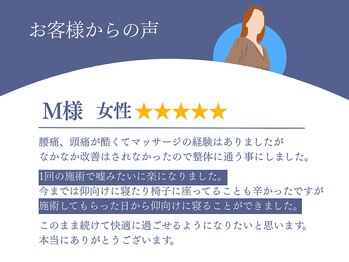 お客様からの声

M様 女性 ★★★★★

腰痛、頭痛が酷くてマッサージの経験はありましたが
なかなか改善はされなかったので整体に通う事にしました。

1回の施術で嘘みたいに楽になりました。
今までは仰向けに寝たり椅子に座ってることも辛かったですが
施術してもらった日から仰向けに寝ることができました。

このまま続けて快適に過ごせるようになりたいと思います。
本当にありがとうございます。